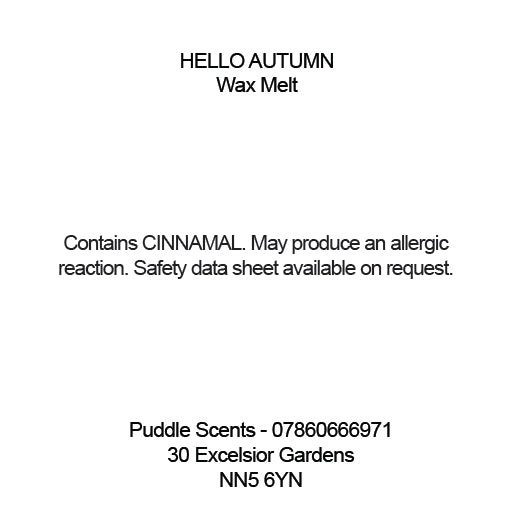 HELLO AUTUMN
Wax Melt

Contains CINNAMAL. May produce an allergic reaction. Safety data sheet available on request.

Puddle Scents - 07860666971
30 Excelsior Gardens
NN5 6YN